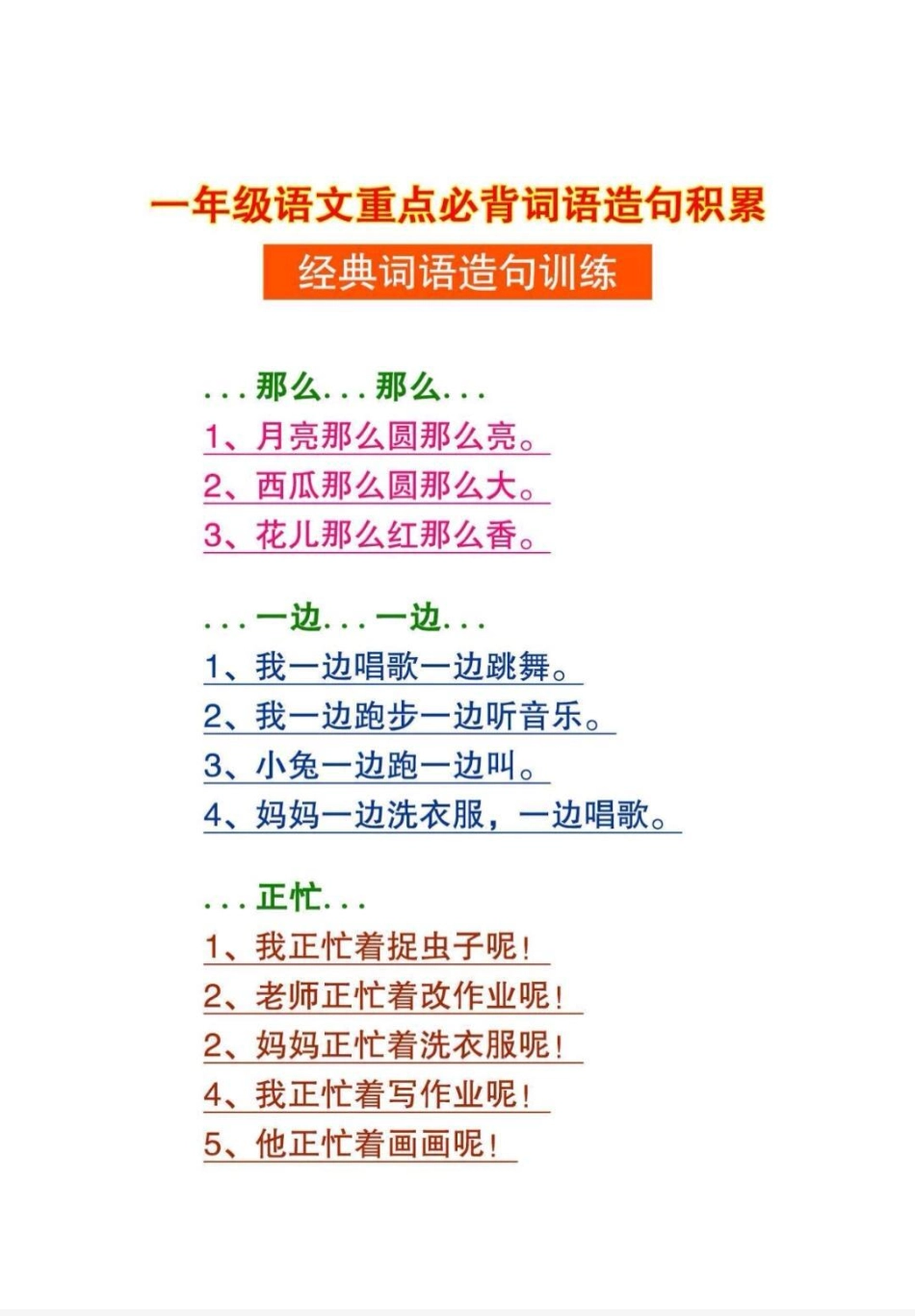 一年级语文重点必背词语造句积累

经典词语造句训练

...那么...那么...

1、月亮那么圆那么亮。

2、西瓜那么圆那么大。

3、花儿那么红那么香。

...一边...一边...

1、我一边唱歌一边跳舞。

2、我一边跑步一边听音乐。

3、小兔一边跑一边叫。

4、妈妈一边洗衣服，一边唱歌。

...正忙...

1、我正忙着捉虫子呢!

2、老师正忙着改作业呢!

2、妈妈正忙着洗衣服呢!

4、我正忙着写作业呢!

5、他正忙着画画呢!